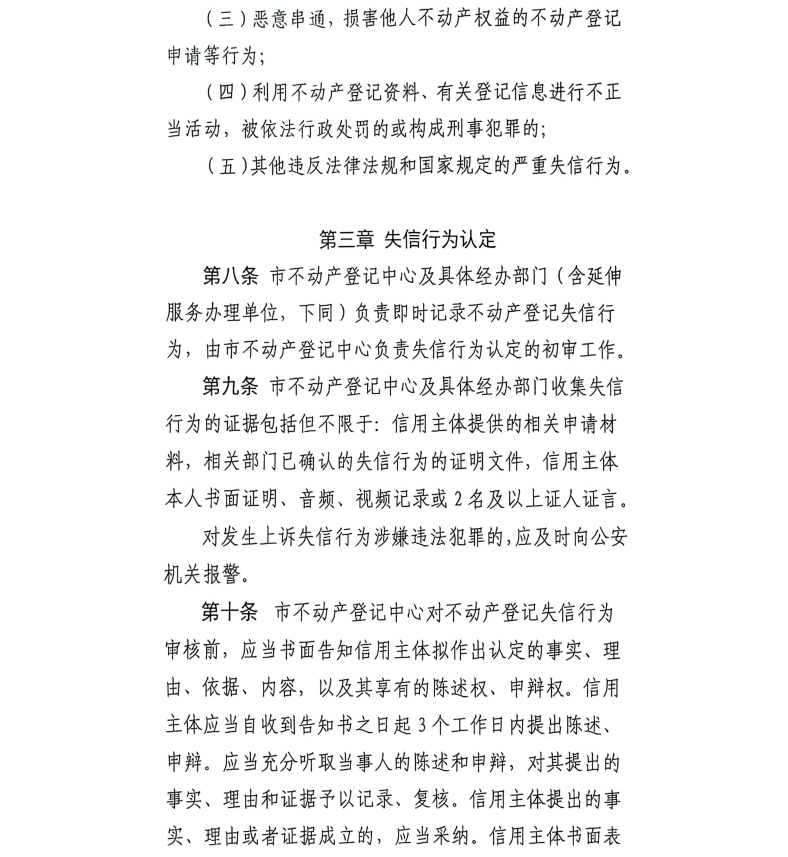 （三）恶意串通，损害他人不动产权益的不动产登记申请等行为；

（四）利用不动产登记资料、有关登记信息进行不正当活动，被依法行政处罚的或构成刑事犯罪的；

（五）其他违反法律法规和国家规定的严重失信行为。

第三章 失信行为认定

第八条 市不动产登记中心及具体经办部门（含延伸服务办理单位，下同）负责即时记录不动产登记失信行为，由市不动产登记中心负责失信行为认定的初审工作。

第九条 市不动产登记中心及具体经办部门收集失信行为的证据包括但不限于：信用主体提供的相关申请材料，相关部门已确认的失信行为的证明文件，信用主体本人书面证明、音频、视频记录或 2 名及以上证人证言。

对发生上诉失信行为涉嫌违法犯罪的，应及时向公安机关报警。

第十条 市不动产登记中心对不动产登记失信行为审核前，应当书面告知信用主体拟作出认定的事实、理由、依据、内容，以及其享有的陈述权、申辩权。信用主体应当自收到告知书之日起 3 个工作日内提出陈述、申辩。应当充分听取当事人的陈述和申辩，对其提出的事实、理由和证据予以记录、复核。信用主体提出的事实、理由或者证据成立的，应当采纳。信用主体书面表